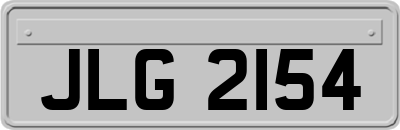 JLG 2154